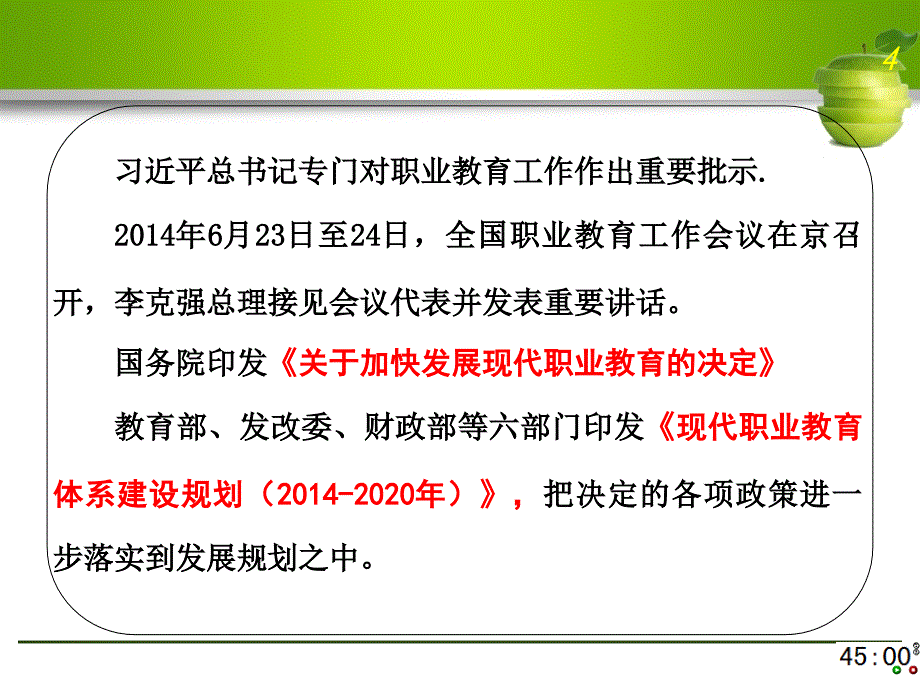 4

习近平总书记专门对职业教育工作作出重要批示.

2014年6月23日至24日，全国职业教育工作会议在京召开，李克强总理接见会议代表并发表重要讲话。

国务院印发《关于加快发展现代职业教育的决定》

教育部、发改委、财政部等六部门印发《现代职业教育体系建设规划（2014-2020年）》，把决定的各项政策进一步落实到发展规划之中。

45:00